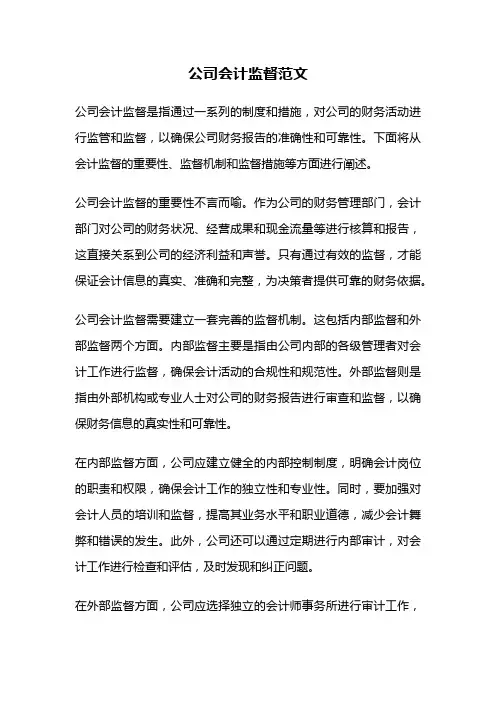 公司会计监督范文

公司会计监督是指通过一系列的制度和措施，对公司的财务活动进行监管和监督，以确保公司财务报告的准确性和可靠性。下面将从会计监督的重要性、监督机制和监督措施等方面进行阐述。

公司会计监督的重要性不言而喻。作为公司的财务管理部门，会计部门对公司的财务状况、经营成果和现金流量等进行核算和报告，这直接关系到公司的经济利益和声誉。只有通过有效的监督，才能保证会计信息的真实、准确和完整，为决策者提供可靠的财务依据。

公司会计监督需要建立一套完善的监督机制。这包括内部监督和外部监督两个方面。内部监督主要是指由公司内部的各级管理者对会计工作进行监督，确保会计活动的合规性和规范性。外部监督则是指由外部机构或专业人士对公司的财务报告进行审查和监督，以确保财务信息的真实性和可靠性。

在内部监督方面，公司应建立健全的内部控制制度，明确会计岗位的职责和权限，确保会计工作的独立性和专业性。同时，要加强对会计人员的培训和监督，提高其业务水平和职业道德，减少会计舞弊和错误的发生。此外，公司还可以通过定期进行内部审计，对会计工作进行检查和评估，及时发现和纠正问题。

在外部监督方面，公司应选择独立的会计师事务所进行审计工作，